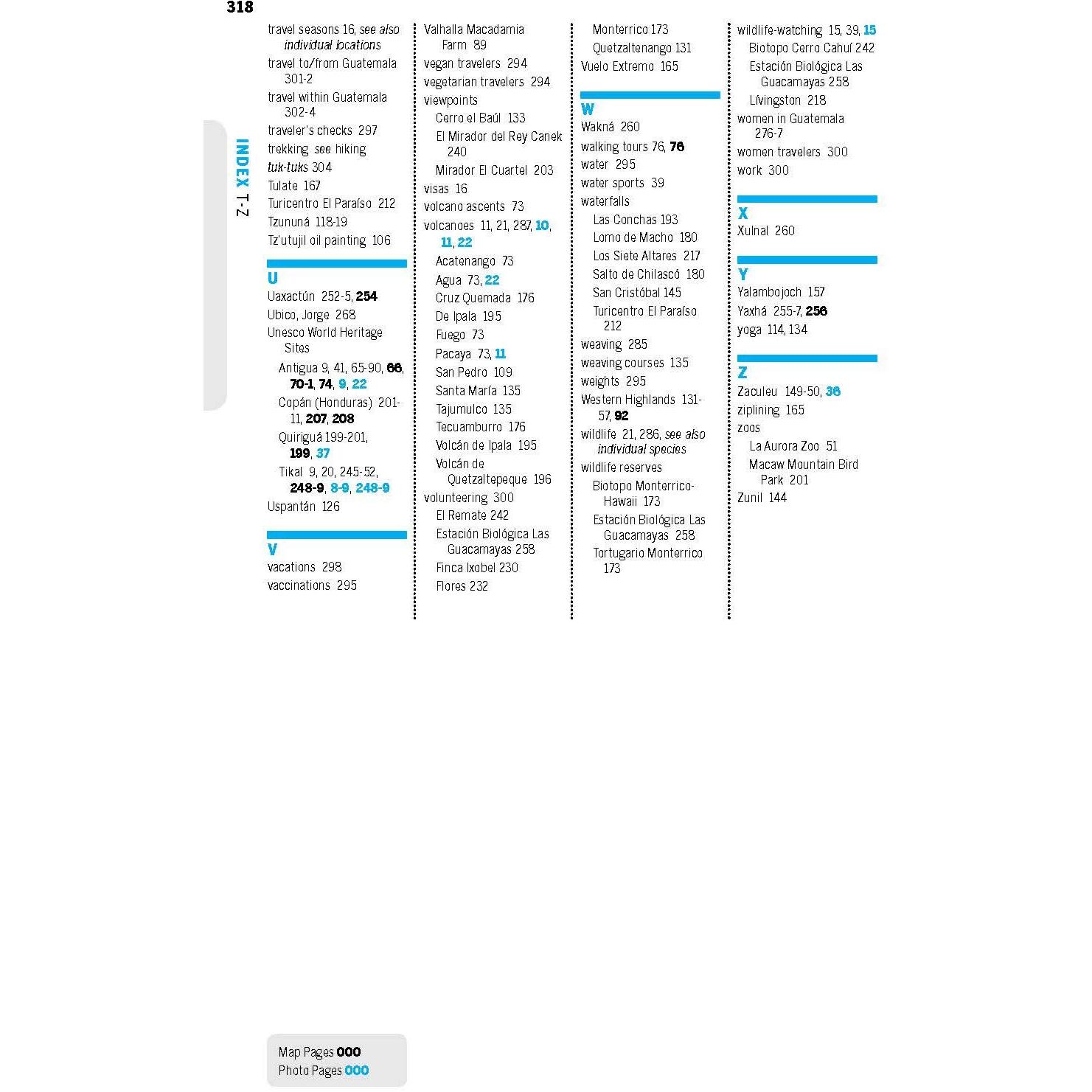 318

INDEX T-Z

travel seasons 16, see also individual locations
travel to/from Guatemala 301-2
travel within Guatemala 302-4
traveler's checks 297
trekking see hiking
tuk-tuks 304
Tulate 167
Turicentro El Paraíso 212
Tzununá 118-19
Tz'utujil oil painting 106

U
Uaxactún 252-5, 254
Ubico, Jorge 268
Unesco World Heritage Sites
Antigua 9, 41, 65-90, 66, 70-1, 74, 9, 22
Copán (Honduras) 201-11, 207, 208
Quiriguá 199-201, 199, 37
Tikal 9, 20, 245-52, 248-9, 8-9, 248-9
Uspantán 126

V
vacations 298
vaccinations 295

Valhalla Macadamia Farm 89
vegan travelers 294
vegetarian travelers 294
viewpoints
Cerro el Baúl 133
El Mirador del Rey Canek 240
Mirador El Cuartel 203
visas 16
volcano ascents 73
volcanoes 11, 21, 287, 10, 11, 22
Acatenango 73
Agua 73, 22
Cruz Quemada 176
De Ipala 195
Fuego 73
Pacaya 73, 11
San Pedro 109
Santa María 135
Tajumulco 135
Tecuamburro 176
Volcán de Ipala 195
Volcán de Quetzaltepeque 196
volunteering 300
El Remate 242
Estación Biológica Las Guacamayas 258
Finca Ixobel 230
Flores 232

Monterrico 173
Quetzaltenango 131
Vuelo Extremo 165

W
Wakná 260
walking tours 76, 76
water 295
water sports 39
waterfalls
Las Conchas 193
Lomo de Macho 180
Los Siete Altares 217
Salto de Chilascó 180
San Cristóbal 145
Turicentro El Paraíso 212
weaving 285
weaving courses 135
weights 295
Western Highlands 131-57, 92
wildlife 21, 286, see also individual species
wildlife reserves
Biotopo Monterrico-Hawaii 173
Estación Biológica Las Guacamayas 258
Tortugario Monterrico 173

wildlife-watching 15, 39, 15
Biotopo Cerro Cahuí 242
Estación Biológica Las Guacamayas 258
Lívingston 218
women in Guatemala 276-7
women travelers 300
work 300

X
Xulnal 260

Y
Yalambojoch 157
Yaxhá 255-7, 256
yoga 114, 134

Z
Zaculeu 149-50, 36
ziplining 165
zoos
La Aurora Zoo 51
Macaw Mountain Bird Park 201
Zunil 144

Map Pages 000
Photo Pages 000